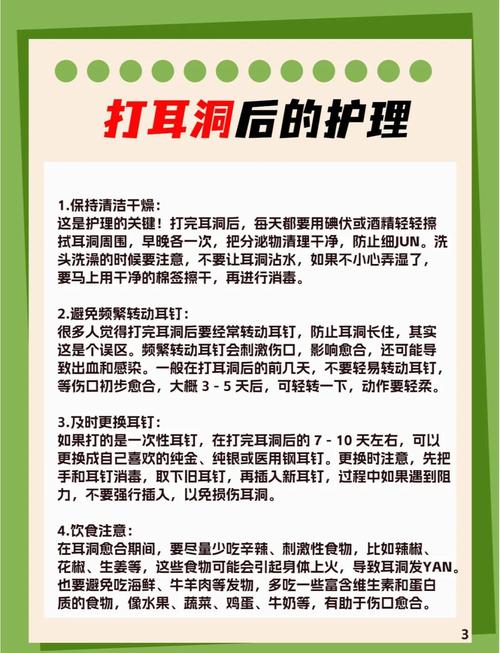 打耳洞后的护理

1.保持清洁干燥：
这是护理的关键！打完耳洞后，每天都要用碘伏或酒精轻轻擦拭耳洞周围，早晚各一次，把分泌物清理干净，防止细JUN。洗头洗澡的时候要注意，不要让耳洞沾水，如果不小心弄湿了，要马上用干净的棉签擦干，再进行消毒。

2.避免频繁转动耳钉：
很多人觉得打完耳洞后要经常转动耳钉，防止耳洞长住，其实这是个误区。频繁转动耳钉会刺激伤口，影响愈合，还可能导致出血和感染。一般在打耳洞后的前几天，不要轻易转动耳钉，等伤口初步愈合，大概 3 - 5 天后，可轻转一下，动作要轻柔。

3.及时更换耳钉：
如果打的是一次性耳钉，在打完耳洞后的 7 - 10 天左右，可以更换成自己喜欢的纯金、纯银或医用钢耳钉。更换时注意，先把手和耳钉消毒，取下旧耳钉，再插入新耳钉，过程中如果遇到阻力，不要强行插入，以免损伤耳洞。

4.饮食注意：
在耳洞愈合期间，要尽量少吃辛辣、刺激性食物，比如辣椒、花椒、生姜等，这些食物可能会引起身体上火，导致耳洞发YAN。也要避免吃海鲜、牛羊肉等发物，多吃一些富含维生素和蛋白质的食物，像水果、蔬菜、鸡蛋、牛奶等，有助于伤口愈合。

3